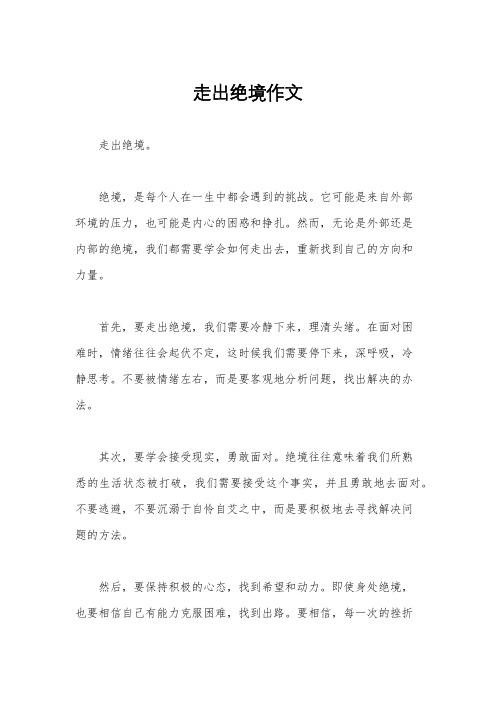 走出绝境作文

走出绝境。

绝境，是每个人在一生中都会遇到的挑战。它可能是来自外部环境的压力，也可能是内心的困惑和挣扎。然而，无论是外部还是内部的绝境，我们都需要学会如何走出去，重新找到自己的方向和力量。

首先，要走出绝境，我们需要冷静下来，理清头绪。在面对困难时，情绪往往会起伏不定，这时候我们需要停下来，深呼吸，冷静思考。不要被情绪左右，而是要客观地分析问题，找出解决的办法。

其次，要学会接受现实，勇敢面对。绝境往往意味着我们所熟悉的生活状态被打破，我们需要接受这个事实，并且勇敢地去面对。不要逃避，不要沉溺于自怜自艾之中，而是要积极地去寻找解决问题的方法。

然后，要保持积极的心态，找到希望和动力。即使身处绝境，也要相信自己有能力克服困难，找到出路。要相信，每一次的挫折